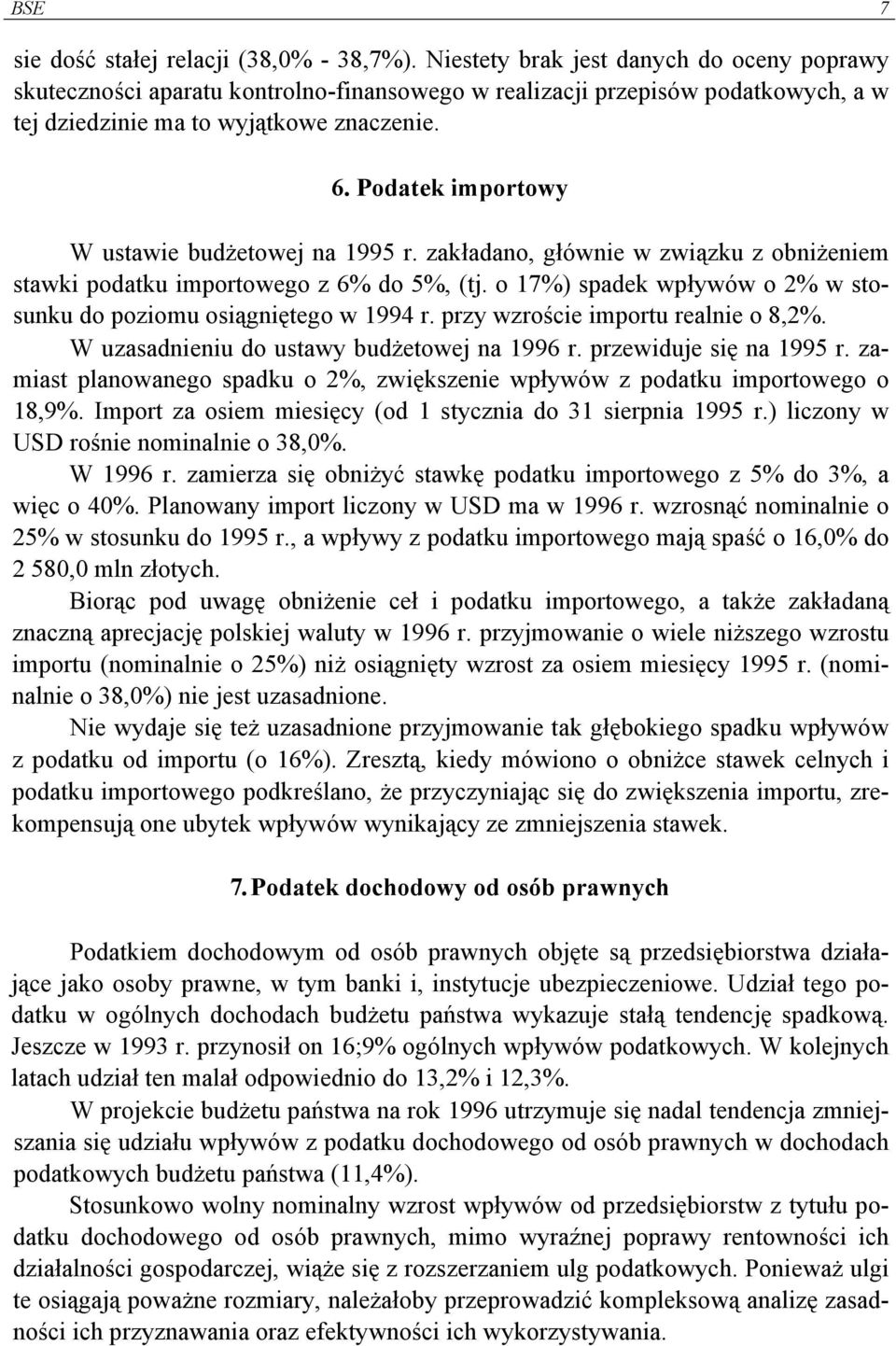 BSE 7

sie dość stałej relacji (38,0% - 38,7%). Niestety brak jest danych do oceny poprawy skuteczności aparatu kontrolno-finansowego w realizacji przepisów podatkowych, a w tej dziedzinie ma to wyjątkowe znaczenie.

6. Podatek importowy

W ustawie budżetowej na 1995 r. zakładano, głównie w związku z obniżeniem stawki podatku importowego z 6% do 5%, (tj. o 17%) spadek wpływów o 2% w stosunku do poziomu osiągniętego w 1994 r. przy wzroście importu realnie o 8,2%.

W uzasadnieniu do ustawy budżetowej na 1996 r. przewiduje się na 1995 r. zamiast planowanego spadku o 2%, zwiększenie wpływów z podatku importowego o 18,9%. Import za osiem miesięcy (od 1 stycznia do 31 sierpnia 1995 r.) liczony w USD rośnie nominalnie o 38,0%.

W 1996 r. zamierza się obniżyć stawkę podatku importowego z 5% do 3%, a więc o 40%. Planowany import liczony w USD ma w 1996 r. wzrosnąć nominalnie o 25% w stosunku do 1995 r., a wpływy z podatku importowego mają spaść o 16,0% do 2 580,0 mln złotych.

Biorąc pod uwagę obniżenie ceł i podatku importowego, a także zakładaną znaczną aprecjację polskiej waluty w 1996 r. przyjmowanie o wiele niższego wzrostu importu (nominalnie o 25%) niż osiągnięty wzrost za osiem miesięcy 1995 r. (nominalnie o 38,0%) nie jest uzasadnione.

Nie wydaje się też uzasadnione przyjmowanie tak głębokiego spadku wpływów z podatku od importu (o 16%). Zresztą, kiedy mówiono o obniżce stawek celnych i podatku importowego podkreślano, że przyczyniając się do zwiększenia importu, zrekompensują one ubytek wpływów wynikający ze zmniejszenia stawek.

7. Podatek dochodowy od osób prawnych

Podatkiem dochodowym od osób prawnych objęte są przedsiębiorstwa działające jako osoby prawne, w tym banki i, instytucje ubezpieczeniowe. Udział tego podatku w ogólnych dochodach budżetu państwa wykazuje stałą tendencję spadkową. Jeszcze w 1993 r. przynosił on 16;9% ogólnych wpływów podatkowych. W kolejnych latach udział ten malał odpowiednio do 13,2% i 12,3%.

W projekcie budżetu państwa na rok 1996 utrzymuje się nadal tendencja zmniejszania się udziału wpływów z podatku dochodowego od osób prawnych w dochodach podatkowych budżetu państwa (11,4%).

Stosunkowo wolny nominalny wzrost wpływów od przedsiębiorstw z tytułu podatku dochodowego od osób prawnych, mimo wyraźnej poprawy rentowności ich działalności gospodarczej, wiąże się z rozszerzaniem ulg podatkowych. Ponieważ ulgi te osiągają poważne rozmiary, należałoby przeprowadzić kompleksową analizę zasadności ich przyznawania oraz efektywności ich wykorzystywania.